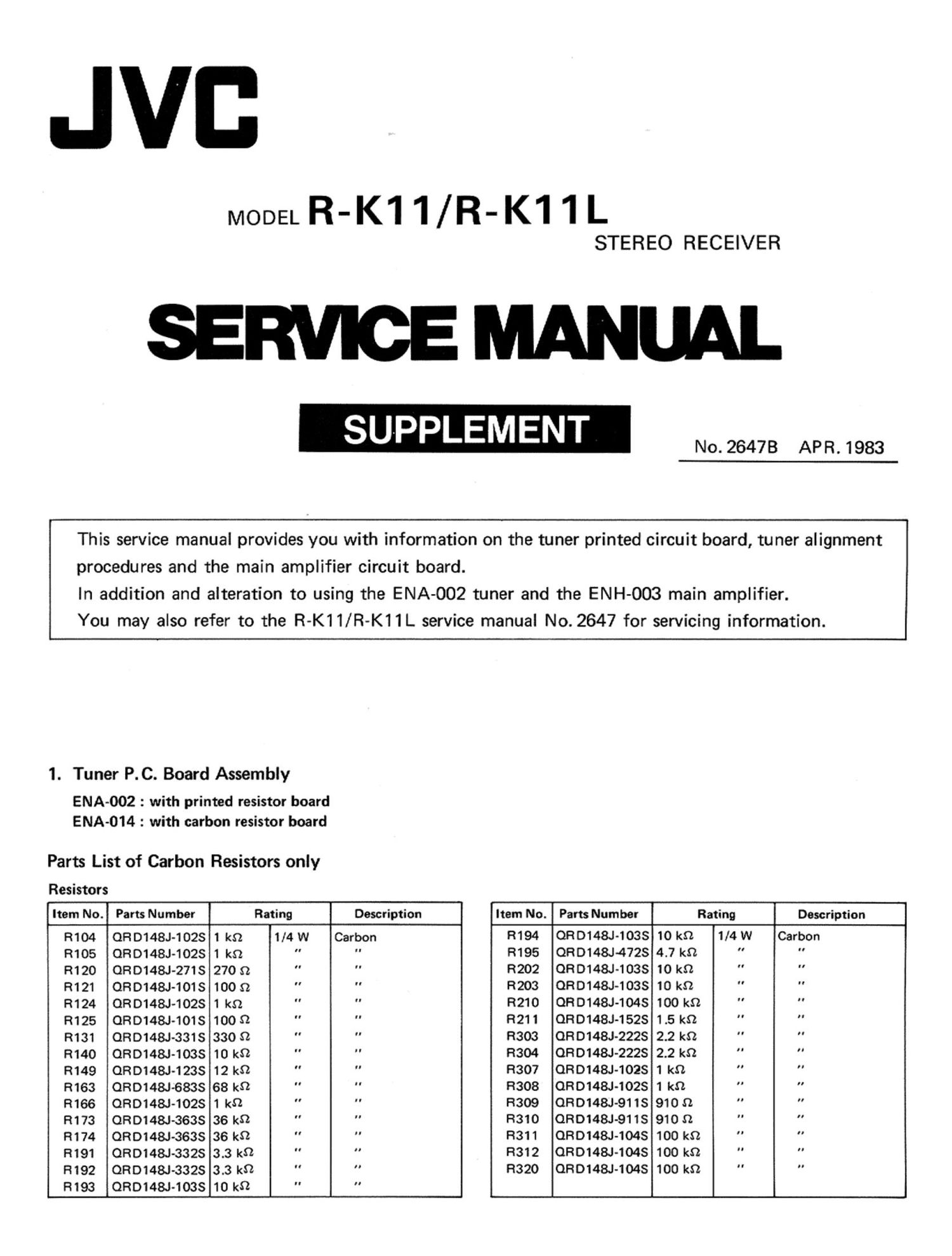 JVC

MODEL R-K11/R-K11L
STEREO RECEIVER

SERVICE MANUAL

SUPPLEMENT

No. 2647B APR. 1983

This service manual provides you with information on the tuner printed circuit board, tuner alignment procedures and the main amplifier circuit board.
In addition and alteration to using the ENA-002 tuner and the ENH-003 main amplifier.
You may also refer to the R-K11/R-K11L service manual No. 2647 for servicing information.

1. Tuner P.C. Board Assembly
ENA-002 : with printed resistor board
ENA-014 : with carbon resistor board

Parts List of Carbon Resistors only

Resistors

| Item No. | Parts Number | Rating | | Description |
|---|---|---|---|---|
| R104 | QRD148J-102S | 1 kΩ | 1/4 W | Carbon |
| R105 | QRD148J-102S | 1 kΩ | " | " |
| R120 | QRD148J-271S | 270 Ω | " | " |
| R121 | QRD148J-101S | 100 Ω | " | " |
| R124 | QRD148J-102S | 1 kΩ | " | " |
| R125 | QRD148J-101S | 100 Ω | " | " |
| R131 | QRD148J-331S | 330 Ω | " | " |
| R140 | QRD148J-103S | 10 kΩ | " | " |
| R149 | QRD148J-123S | 12 kΩ | " | " |
| R163 | QRD148J-683S | 68 kΩ | " | " |
| R166 | QRD148J-102S | 1 kΩ | " | " |
| R173 | QRD148J-363S | 36 kΩ | " | " |
| R174 | QRD148J-363S | 36 kΩ | " | " |
| R191 | QRD148J-332S | 3.3 kΩ | " | " |
| R192 | QRD148J-332S | 3.3 kΩ | " | " |
| R193 | QRD148J-103S | 10 kΩ | " | " |

| Item No. | Parts Number | Rating | | Description |
|---|---|---|---|---|
| R194 | QRD148J-103S | 10 kΩ | 1/4 W | Carbon |
| R195 | QRD148J-472S | 4.7 kΩ | " | " |
| R202 | QRD148J-103S | 10 kΩ | " | " |
| R203 | QRD148J-103S | 10 kΩ | " | " |
| R210 | QRD148J-104S | 100 kΩ | " | " |
| R211 | QRD148J-152S | 1.5 kΩ | " | " |
| R303 | QRD148J-222S | 2.2 kΩ | " | " |
| R304 | QRD148J-222S | 2.2 kΩ | " | " |
| R307 | QRD148J-102S | 1 kΩ | " | " |
| R308 | QRD148J-102S | 1 kΩ | " | " |
| R309 | QRD148J-911S | 910 Ω | " | " |
| R310 | QRD148J-911S | 910 Ω | " | " |
| R311 | QRD148J-104S | 100 kΩ | " | " |
| R312 | QRD148J-104S | 100 kΩ | " | " |
| R320 | QRD148J-104S | 100 kΩ | " | " |